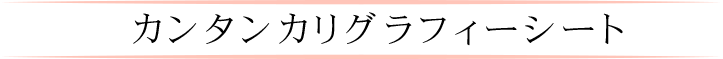 カンタンカリグラフィーシート